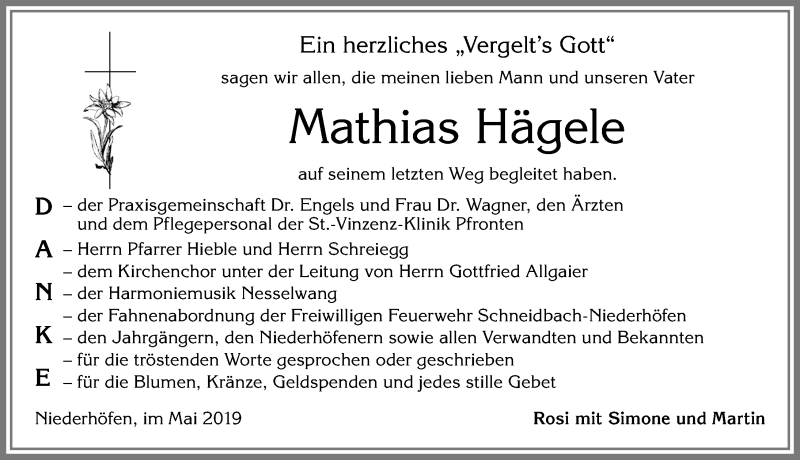 Ein herzliches „Vergelt's Gott“
sagen wir allen, die meinen lieben Mann und unseren Vater

Mathias Hägele

auf seinem letzten Weg begleitet haben.

D – der Praxisgemeinschaft Dr. Engels und Frau Dr. Wagner, den Ärzten und dem Pflegepersonal der St.-Vinzenz-Klinik Pfronten
A – Herrn Pfarrer Hieble und Herrn Schreiegg
– dem Kirchenchor unter der Leitung von Herrn Gottfried Allgaier
N – der Harmoniemusik Nesselwang
– der Fahnenabordnung der Freiwilligen Feuerwehr Schneidbach-Niederhöfen
K – den Jahrgängern, den Niederhöfenern sowie allen Verwandten und Bekannten
– für die tröstenden Worte gesprochen oder geschrieben
E – für die Blumen, Kränze, Geldspenden und jedes stille Gebet

Niederhöfen, im Mai 2019

Rosi mit Simone und Martin